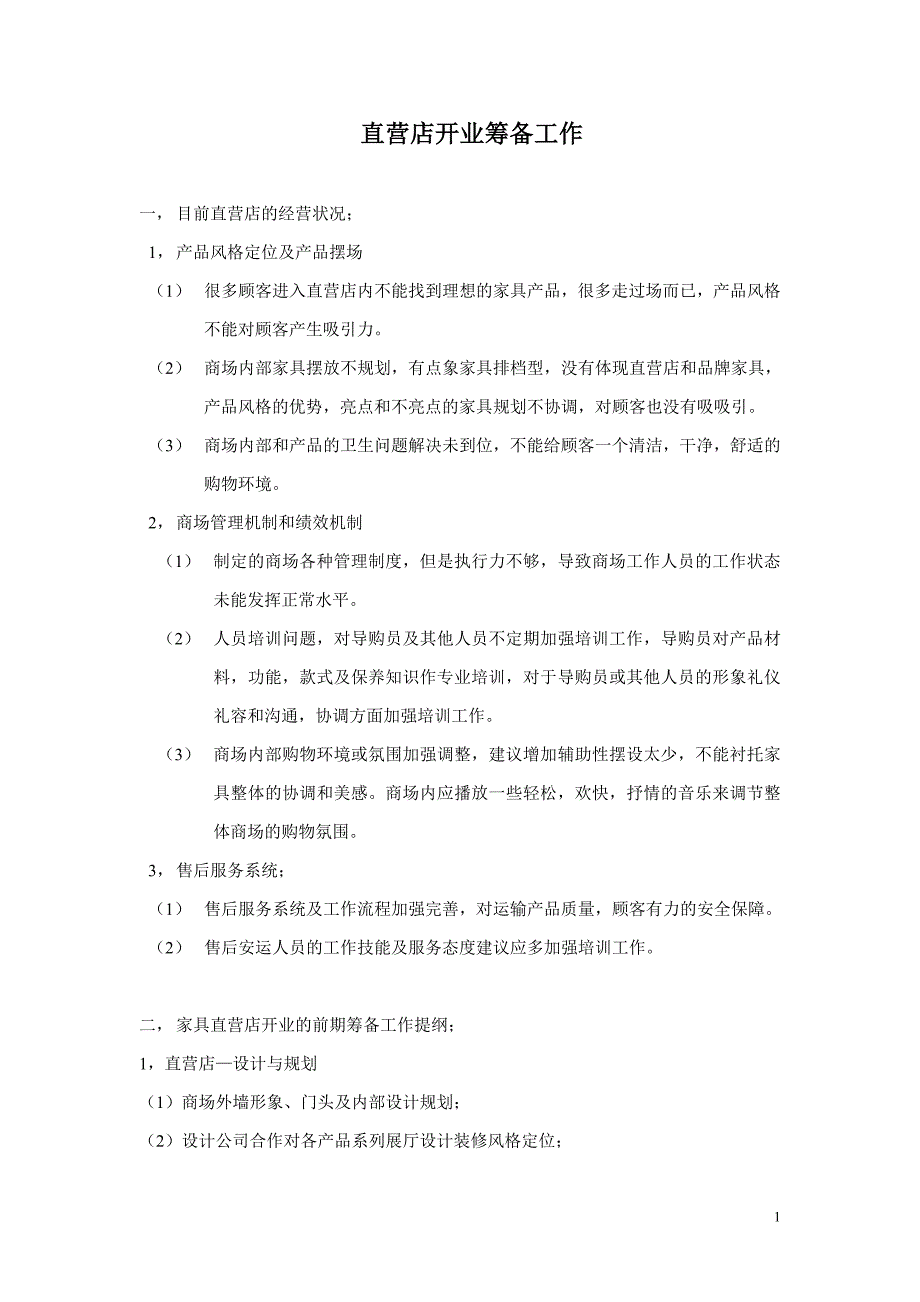 直营店开业筹备工作

一，目前直营店的经营状况；

1，产品风格定位及产品摆场

（1） 很多顾客进入直营店内不能找到理想的家具产品，很多走过场而已，产品风格不能对顾客产生吸引力。

（2） 商场内部家具摆放不规划，有点象家具排档型，没有体现直营店和品牌家具，产品风格的优势，亮点和不亮点的家具规划不协调，对顾客也没有吸吸引。

（3） 商场内部和产品的卫生问题解决未到位，不能给顾客一个清洁，干净，舒适的购物环境。

2，商场管理机制和绩效机制

（1） 制定的商场各种管理制度，但是执行力不够，导致商场工作人员的工作状态未能发挥正常水平。

（2） 人员培训问题，对导购员及其他人员不定期加强培训工作，导购员对产品材料，功能，款式及保养知识作专业培训，对于导购员或其他人员的形象礼仪礼容和沟通，协调方面加强培训工作。

（3） 商场内部购物环境或氛围加强调整，建议增加辅助性摆设太少，不能衬托家具整体的协调和美感。商场内应播放一些轻松，欢快，抒情的音乐来调节整体商场的购物氛围。

3，售后服务系统；

（1） 售后服务系统及工作流程加强完善，对运输产品质量，顾客有力的安全保障。

（2） 售后安运人员的工作技能及服务态度建议应多加强培训工作。

二，家具直营店开业的前期筹备工作提纲；

1，直营店—设计与规划

（1）商场外墙形象、门头及内部设计规划；

（2）设计公司合作对各产品系列展厅设计装修风格定位；

1